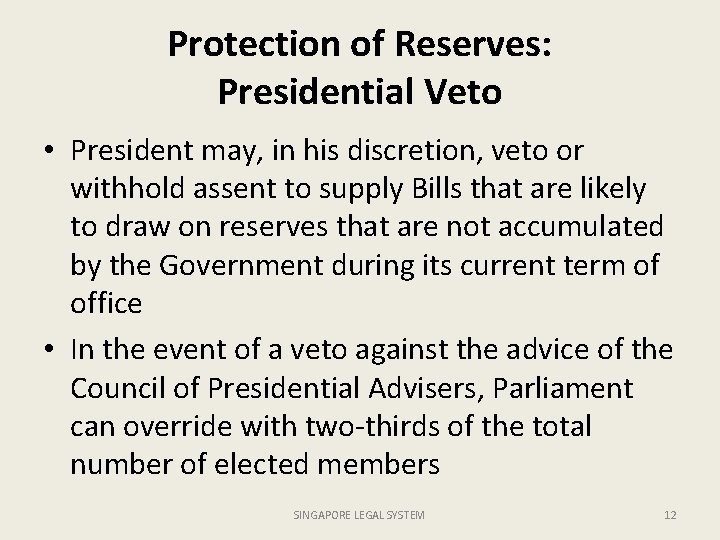 Protection of Reserves: Presidential Veto

• President may, in his discretion, veto or withhold assent to supply Bills that are likely to draw on reserves that are not accumulated by the Government during its current term of office

• In the event of a veto against the advice of the Council of Presidential Advisers, Parliament can override with two-thirds of the total number of elected members

SINGAPORE LEGAL SYSTEM

12